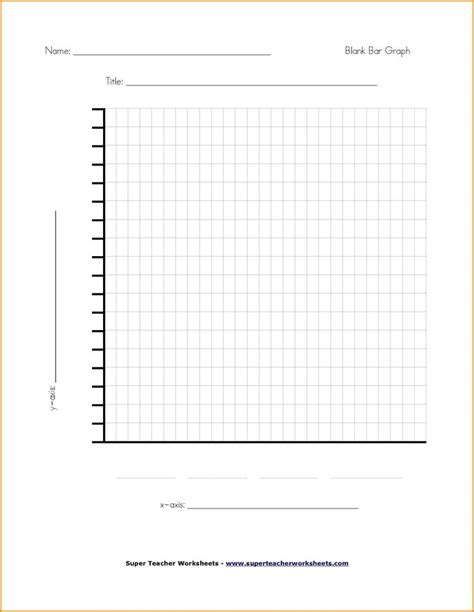 Name: ____

Blank Bar Graph

Title: ____

y-axis: ____

____ ____ ____ ____

x-axis: ____

Super Teacher Worksheets - www.superteacherworksheets.com